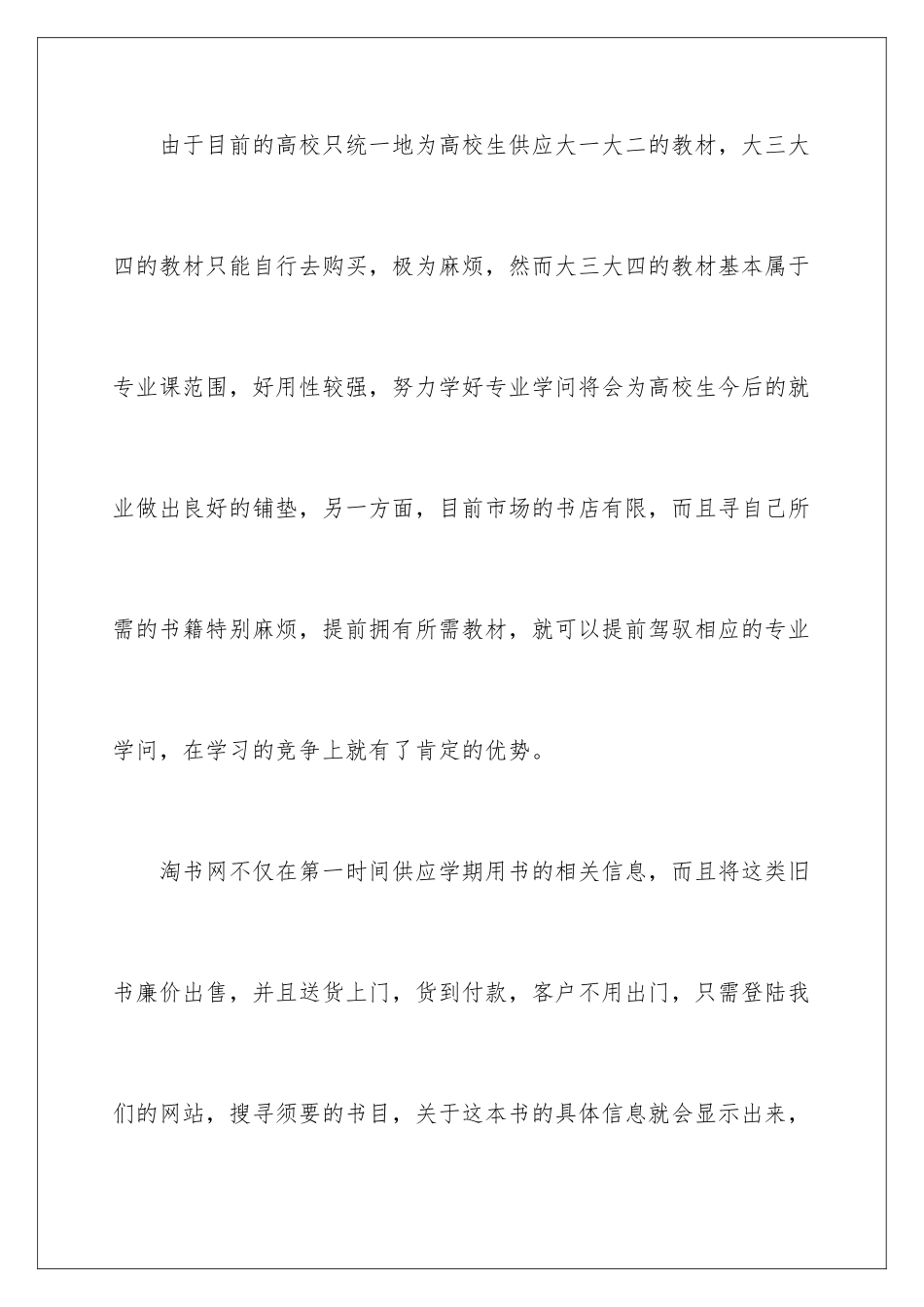 由于目前的高校只统一地为高校生供应大一大二的教材，大三大四的教材只能自行去购买，极为麻烦，然而大三大四的教材基本属于专业课范围，好用性较强，努力学好专业学问将会为高校生今后的就业做出良好的铺垫，另一方面，目前市场的书店有限，而且寻自己所需的书籍特别麻烦，提前拥有所需教材，就可以提前驾驭相应的专业学问，在学习的竞争上就有了肯定的优势。

淘书网不仅在第一时间供应学期用书的相关信息，而且将这类旧书廉价出售，并且送货上门，货到付款，客户不用出门，只需登陆我们的网站，搜寻须要的书目，关于这本书的具体信息就会显示出来，